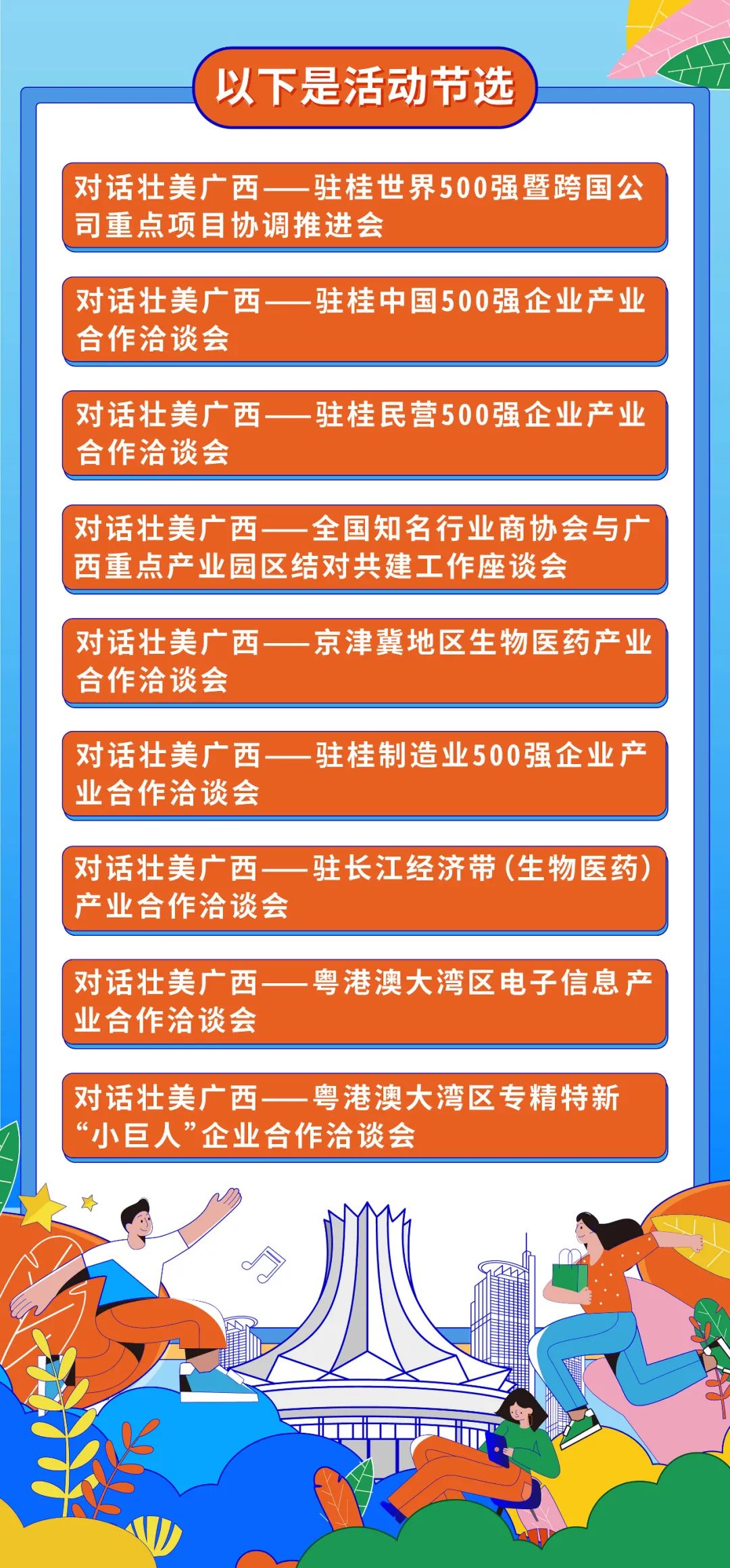 以下是活动节选

对话壮美广西——驻桂世界500强暨跨国公司重点项目协调推进会

对话壮美广西——驻桂中国500强企业产业合作洽谈会

对话壮美广西——驻桂民营500强企业产业合作洽谈会

对话壮美广西——全国知名行业商协会与广西重点产业园区结对共建工作座谈会

对话壮美广西——京津冀地区生物医药产业合作洽谈会

对话壮美广西——驻桂制造业500强企业产业合作洽谈会

对话壮美广西——驻长江经济带（生物医药）产业合作洽谈会

对话壮美广西——粤港澳大湾区电子信息产业合作洽谈会

对话壮美广西——粤港澳大湾区专精特新“小巨人”企业合作洽谈会